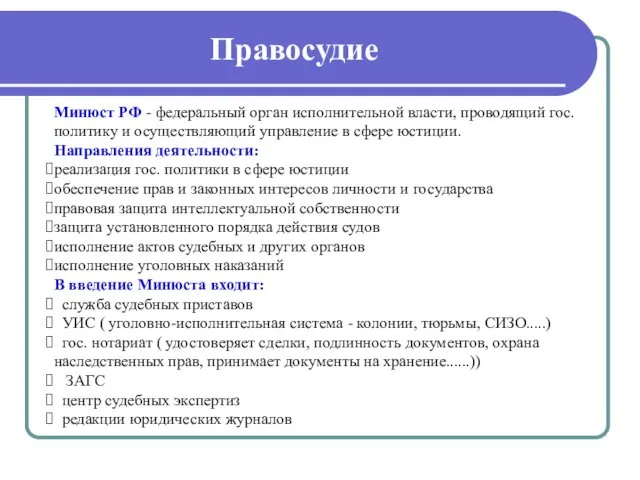 Правосудие

Минюст РФ - федеральный орган исполнительной власти, проводящий гос. политику и осуществляющий управление в сфере юстиции.

Направления деятельности:

реализация гос. политики в сфере юстиции
обеспечение прав и законных интересов личности и государства
правовая защита интеллектуальной собственности
защита установленного порядка действия судов
исполнение актов судебных и других органов
исполнение уголовных наказаний

В введение Минюста входит:

служба судебных приставов
УИС ( уголовно-исполнительная система - колонии, тюрьмы, СИЗО.....)
гос. нотариат ( удостоверяет сделки, подлинность документов, охрана наследственных прав, принимает документы на хранение......))
ЗАГС
центр судебных экспертиз
редакции юридических журналов